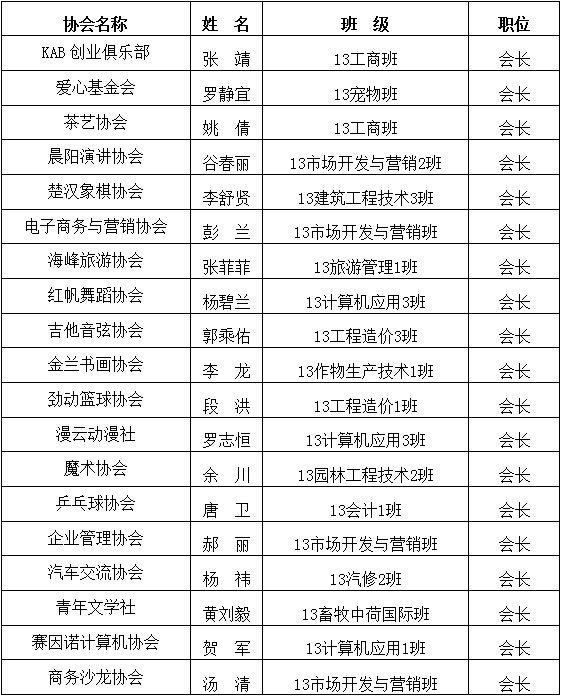 | 协会名称 | 姓　名 | 班　级 | 职位 |
|---|---|---|---|
| KAB 创业俱乐部 | 张　靖 | 13工商班 | 会长 |
| 爱心基金会 | 罗静宜 | 13宠物班 | 会长 |
| 茶艺协会 | 姚　倩 | 13工商班 | 会长 |
| 晨阳演讲协会 | 谷春丽 | 13市场开发与营销2班 | 会长 |
| 楚汉象棋协会 | 李舒贤 | 13建筑工程技术3班 | 会长 |
| 电子商务与营销协会 | 彭　兰 | 13市场开发与营销班 | 会长 |
| 海峰旅游协会 | 张菲菲 | 13旅游管理1班 | 会长 |
| 红帆舞蹈协会 | 杨碧兰 | 13计算机应用3班 | 会长 |
| 吉他音弦协会 | 郭乘佑 | 13工程造价3班 | 会长 |
| 金兰书画协会 | 李　龙 | 13作物生产技术1班 | 会长 |
| 劲动篮球协会 | 段　洪 | 13工程造价1班 | 会长 |
| 漫云动漫社 | 罗志恒 | 13计算机应用3班 | 会长 |
| 魔术协会 | 余　川 | 13园林工程技术2班 | 会长 |
| 乒乓球协会 | 唐　卫 | 13会计1班 | 会长 |
| 企业管理协会 | 郝　丽 | 13市场开发与营销班 | 会长 |
| 汽车交流协会 | 杨　祎 | 13汽修2班 | 会长 |
| 青年文学社 | 黄刘毅 | 13畜牧中荷国际班 | 会长 |
| 赛因诺计算机协会 | 贺　军 | 13计算机应用1班 | 会长 |
| 商务沙龙协会 | 汤　清 | 13市场开发与营销班 | 会长 |